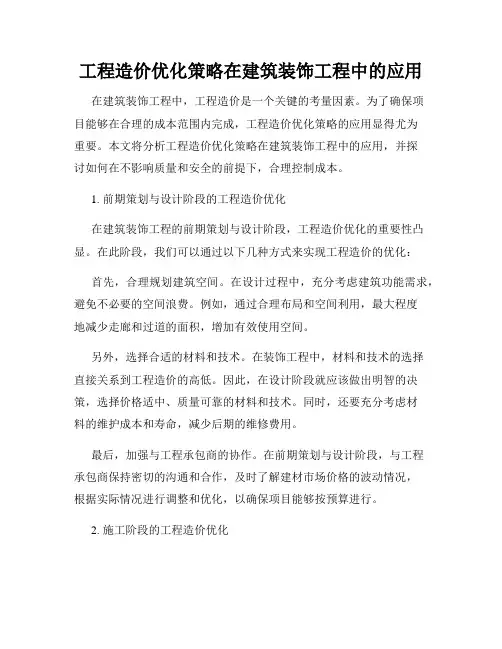 工程造价优化策略在建筑装饰工程中的应用

在建筑装饰工程中，工程造价是一个关键的考量因素。为了确保项目能够在合理的成本范围内完成，工程造价优化策略的应用显得尤为重要。本文将分析工程造价优化策略在建筑装饰工程中的应用，并探讨如何在不影响质量和安全的前提下，合理控制成本。

1. 前期策划与设计阶段的工程造价优化

在建筑装饰工程的前期策划与设计阶段，工程造价优化的重要性凸显。在此阶段，我们可以通过以下几种方式来实现工程造价的优化：

首先，合理规划建筑空间。在设计过程中，充分考虑建筑功能需求，避免不必要的空间浪费。例如，通过合理布局和空间利用，最大程度地减少走廊和过道的面积，增加有效使用空间。

另外，选择合适的材料和技术。在装饰工程中，材料和技术的选择直接关系到工程造价的高低。因此，在设计阶段就应该做出明智的决策，选择价格适中、质量可靠的材料和技术。同时，还要充分考虑材料的维护成本和寿命，减少后期的维修费用。

最后，加强与工程承包商的协作。在前期策划与设计阶段，与工程承包商保持密切的沟通和合作，及时了解建材市场价格的波动情况，根据实际情况进行调整和优化，以确保项目能够按预算进行。

2. 施工阶段的工程造价优化